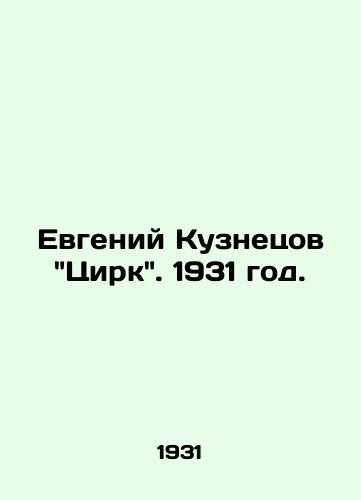 Евгений Кузнецов "Цирк". 1931 год.

1931